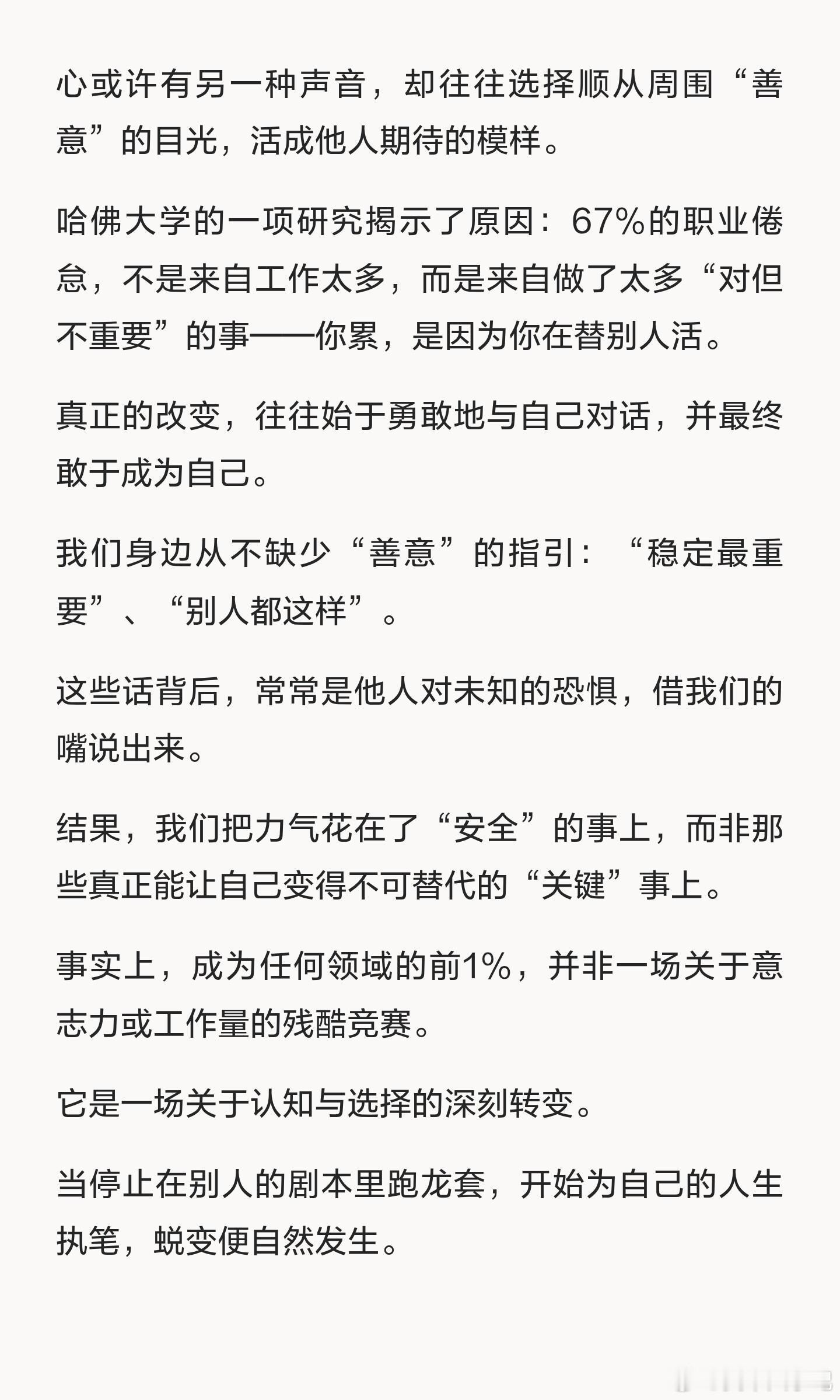 心或许有另一种声音，却往往选择顺从周围“善意”的目光，活成他人期待的模样。

哈佛大学的一项研究揭示了原因：67%的职业倦怠，不是来自工作太多，而是来自做了太多“对但不重要”的事——你累，是因为你在替别人活。

真正的改变，往往始于勇敢地与自己对话，并最终敢于成为自己。

我们身边从不缺少“善意”的指引：“稳定最重要”、“别人都这样”。

这些话背后，常常是他人对未知的恐惧，借我们的嘴说出来。

结果，我们把力气花在了“安全”的事上，而非那些真正能让自己变得不可替代的“关键”事上。

事实上，成为任何领域的前1%，并非一场关于意志力或工作量的残酷竞赛。

它是一场关于认知与选择的深刻转变。

当停止在别人的剧本里跑龙套，开始为自己的人生执笔，蜕变便自然发生。